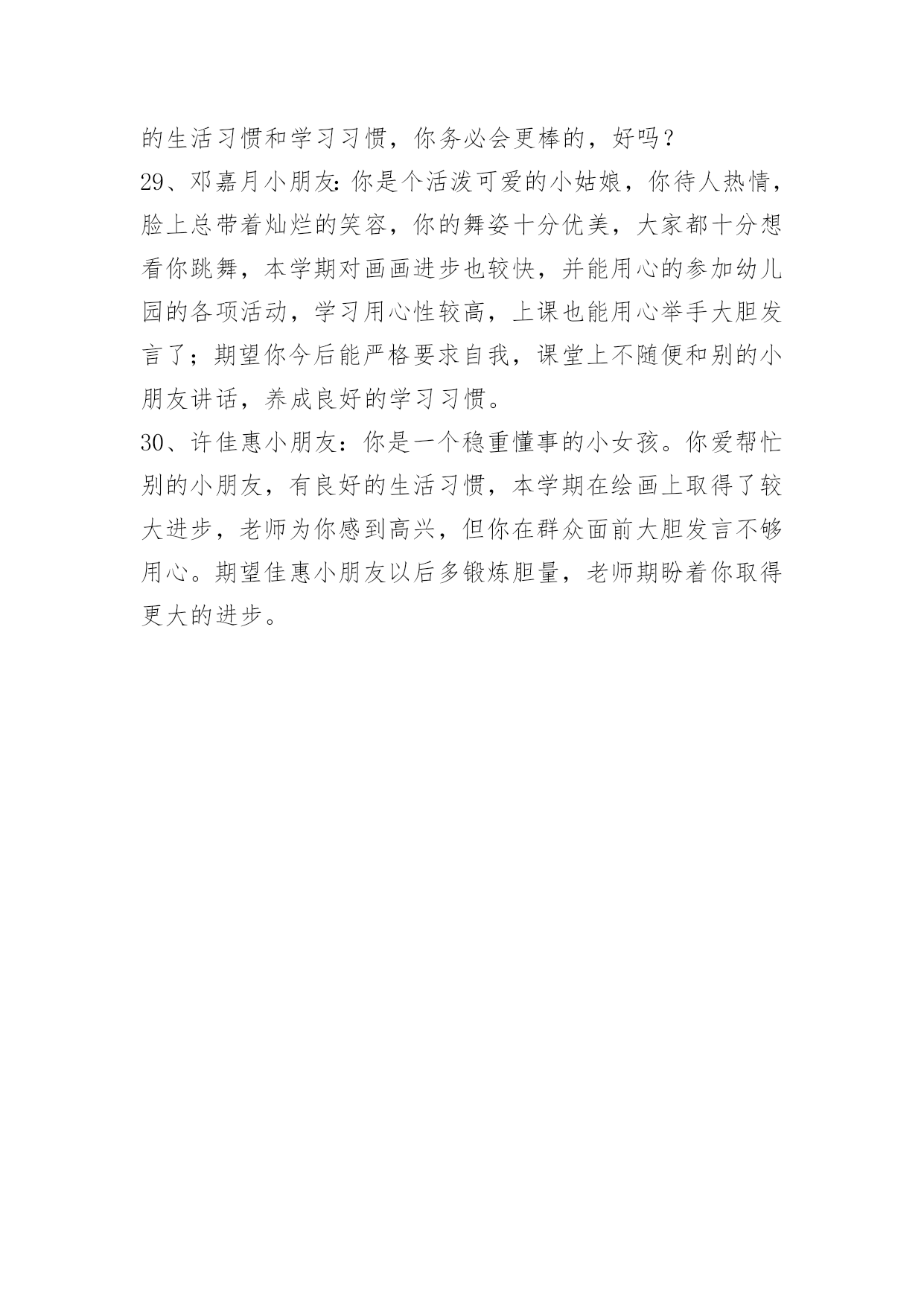 的生活习惯和学习习惯，你务必会更棒的，好吗？
29、邓嘉月小朋友：你是个活泼可爱的小姑娘，你待人热情，脸上总带着灿烂的笑容，你的舞姿十分优美，大家都十分想看你跳舞，本学期对画画进步也较快，并能用心的参加幼儿园的各项活动，学习用心性较高，上课也能用心举手大胆发言了；期望你今后能严格要求自我，课堂上不随便和别的小朋友讲话，养成良好的学习习惯。
30、许佳惠小朋友：你是一个稳重懂事的小女孩。你爱帮忙别的小朋友，有良好的生活习惯，本学期在绘画上取得了较大进步，老师为你感到高兴，但你在群众面前大胆发言不够用心。期望佳惠小朋友以后多锻炼胆量，老师期盼着你取得更大的进步。